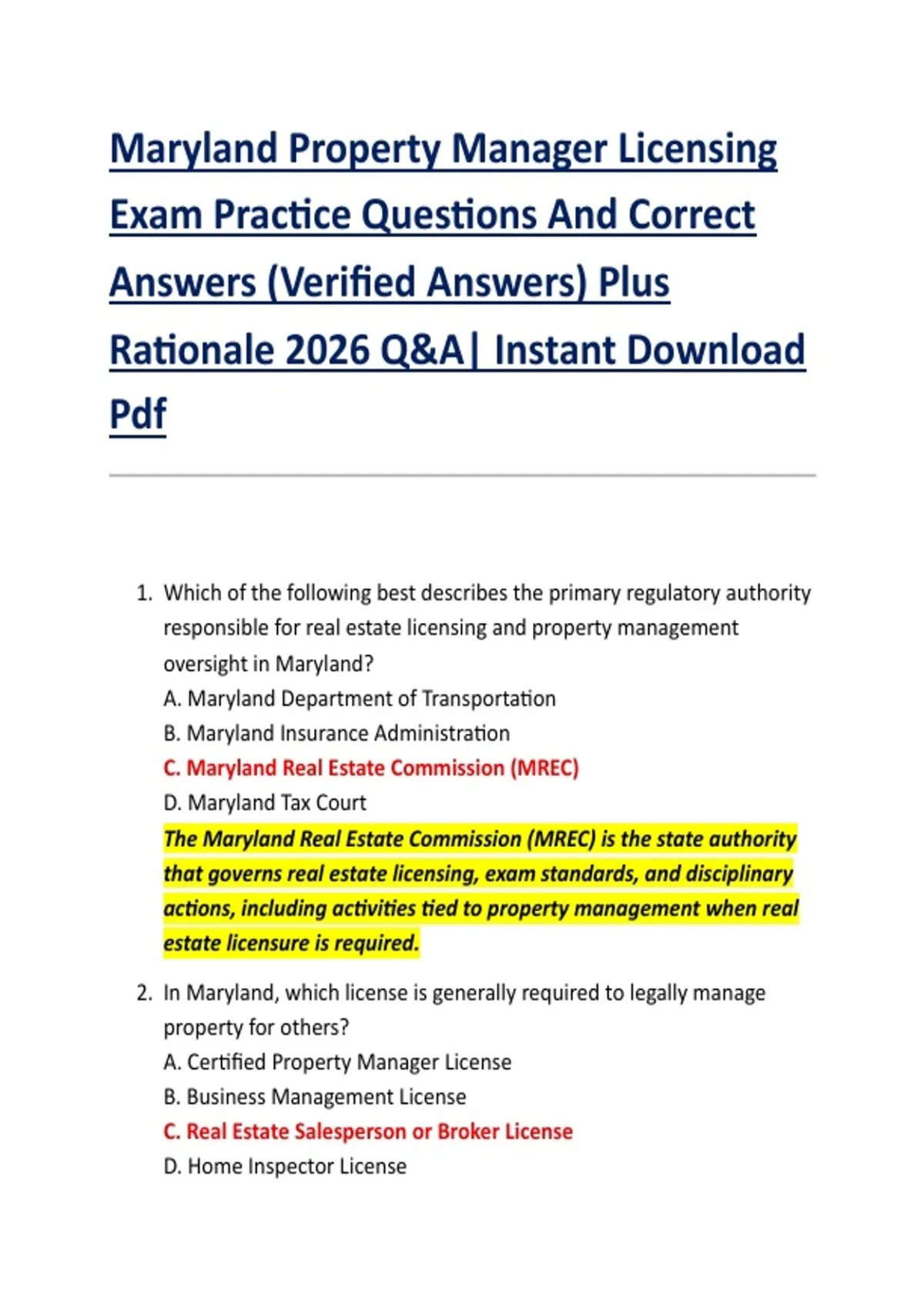 Maryland Property Manager Licensing Exam Practice Questions And Correct Answers (Verified Answers) Plus Rationale 2026 Q&A| Instant Download Pdf

1. Which of the following best describes the primary regulatory authority responsible for real estate licensing and property management oversight in Maryland?
A. Maryland Department of Transportation
B. Maryland Insurance Administration
C. Maryland Real Estate Commission (MREC)
D. Maryland Tax Court
The Maryland Real Estate Commission (MREC) is the state authority that governs real estate licensing, exam standards, and disciplinary actions, including activities tied to property management when real estate licensure is required.

2. In Maryland, which license is generally required to legally manage property for others?
A. Certified Property Manager License
B. Business Management License
C. Real Estate Salesperson or Broker License
D. Home Inspector License